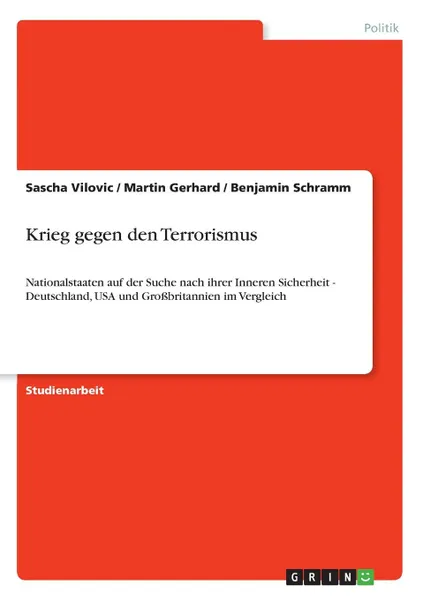 Politik

Sascha Vilovic / Martin Gerhard / Benjamin Schramm

Krieg gegen den Terrorismus

Nationalstaaten auf der Suche nach ihrer Inneren Sicherheit - Deutschland, USA und Großbritannien im Vergleich

Studienarbeit

GRIN